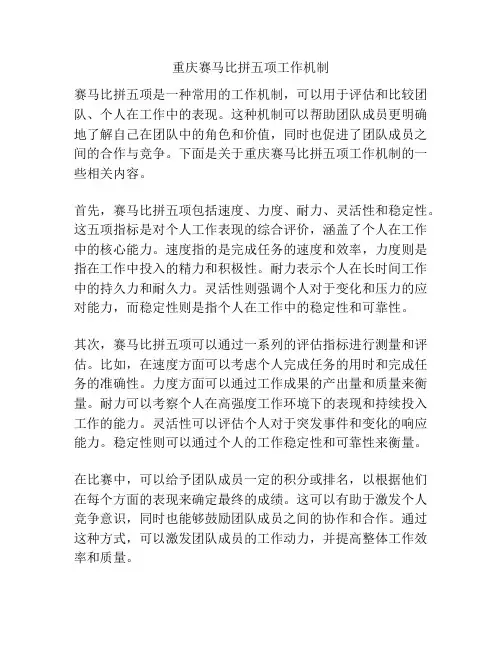 重庆赛马比拼五项工作机制

赛马比拼五项是一种常用的工作机制，可以用于评估和比较团队、个人在工作中的表现。这种机制可以帮助团队成员更明确地了解自己在团队中的角色和价值，同时也促进了团队成员之间的合作与竞争。下面是关于重庆赛马比拼五项工作机制的一些相关内容。

首先，赛马比拼五项包括速度、力度、耐力、灵活性和稳定性。这五项指标是对个人工作表现的综合评价，涵盖了个人在工作中的核心能力。速度指的是完成任务的速度和效率，力度则是指在工作中投入的精力和积极性。耐力表示个人在长时间工作中的持久力和耐久力。灵活性则强调个人对于变化和压力的应对能力，而稳定性则是指个人在工作中的稳定性和可靠性。

其次，赛马比拼五项可以通过一系列的评估指标进行测量和评估。比如，在速度方面可以考虑个人完成任务的用时和完成任务的准确性。力度方面可以通过工作成果的产出量和质量来衡量。耐力可以考察个人在高强度工作环境下的表现和持续投入工作的能力。灵活性可以评估个人对于突发事件和变化的响应能力。稳定性则可以通过个人的工作稳定性和可靠性来衡量。

在比赛中，可以给予团队成员一定的积分或排名，以根据他们在每个方面的表现来确定最终的成绩。这可以有助于激发个人竞争意识，同时也能够鼓励团队成员之间的协作和合作。通过这种方式，可以激发团队成员的工作动力，并提高整体工作效率和质量。